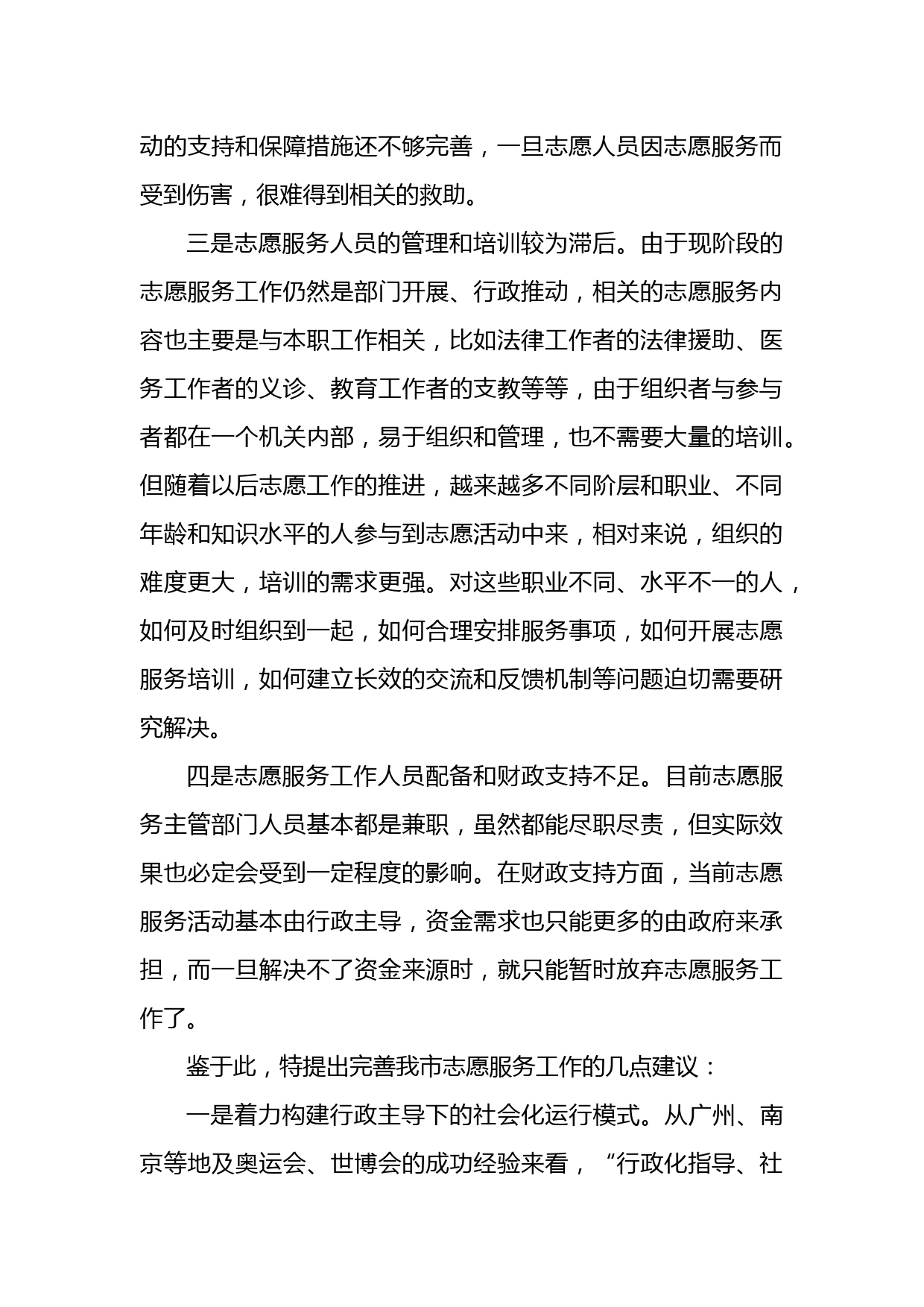 动的支持和保障措施还不够完善，一旦志愿人员因志愿服务而受到伤害，很难得到相关的救助。

三是志愿服务人员的管理和培训较为滞后。由于现阶段的志愿服务工作仍然是部门开展、行政推动，相关的志愿服务内容也主要是与本职工作相关，比如法律工作者的法律援助、医务工作者的义诊、教育工作者的支教等等，由于组织者与参与者都在一个机关内部，易于组织和管理，也不需要大量的培训。但随着以后志愿工作的推进，越来越多不同阶层和职业、不同年龄和知识水平的人参与到志愿活动中来，相对来说，组织的难度更大，培训的需求更强。对这些职业不同、水平不一的人，如何及时组织到一起，如何合理安排服务事项，如何开展志愿服务培训，如何建立长效的交流和反馈机制等问题迫切需要研究解决。

四是志愿服务工作人员配备和财政支持不足。目前志愿服务主管部门人员基本都是兼职，虽然都能尽职尽责，但实际效果也必定会受到一定程度的影响。在财政支持方面，当前志愿服务活动基本由行政主导，资金需求也只能更多的由政府来承担，而一旦解决不了资金来源时，就只能暂时放弃志愿服务工作了。

鉴于此，特提出完善我市志愿服务工作的几点建议：

一是着力构建行政主导下的社会化运行模式。从广州、南京等地及奥运会、世博会的成功经验来看，“行政化指导、社